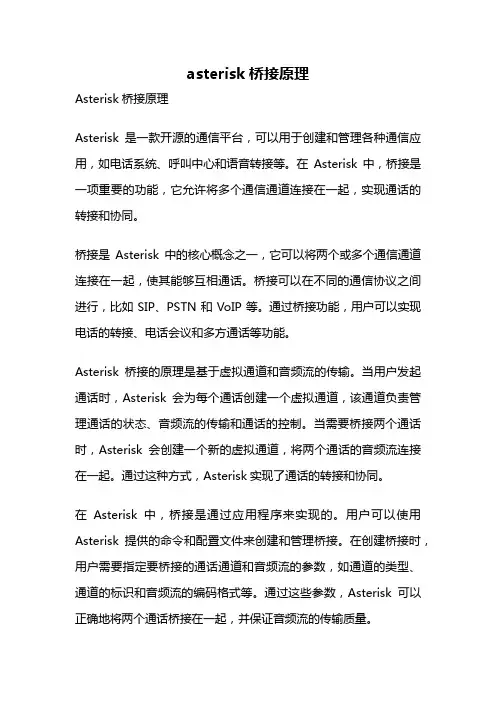 asterisk 桥接原理

Asterisk 桥接原理

Asterisk 是一款开源的通信平台，可以用于创建和管理各种通信应用，如电话系统、呼叫中心和语音转接等。在 Asterisk 中，桥接是一项重要的功能，它允许将多个通信通道连接在一起，实现通话的转接和协同。

桥接是 Asterisk 中的核心概念之一，它可以将两个或多个通信通道连接在一起，使其能够互相通话。桥接可以在不同的通信协议之间进行，比如 SIP、PSTN 和 VoIP 等。通过桥接功能，用户可以实现电话的转接、电话会议和多方通话等功能。

Asterisk 桥接的原理是基于虚拟通道和音频流的传输。当用户发起通话时，Asterisk 会为每个通话创建一个虚拟通道，该通道负责管理通话的状态、音频流的传输和通话的控制。当需要桥接两个通话时，Asterisk 会创建一个新的虚拟通道，将两个通话的音频流连接在一起。通过这种方式，Asterisk 实现了通话的转接和协同。

在 Asterisk 中，桥接是通过应用程序来实现的。用户可以使用 Asterisk 提供的命令和配置文件来创建和管理桥接。在创建桥接时，用户需要指定要桥接的通话通道和音频流的参数，如通道的类型、通道的标识和音频流的编码格式等。通过这些参数，Asterisk 可以正确地将两个通话桥接在一起，并保证音频流的传输质量。